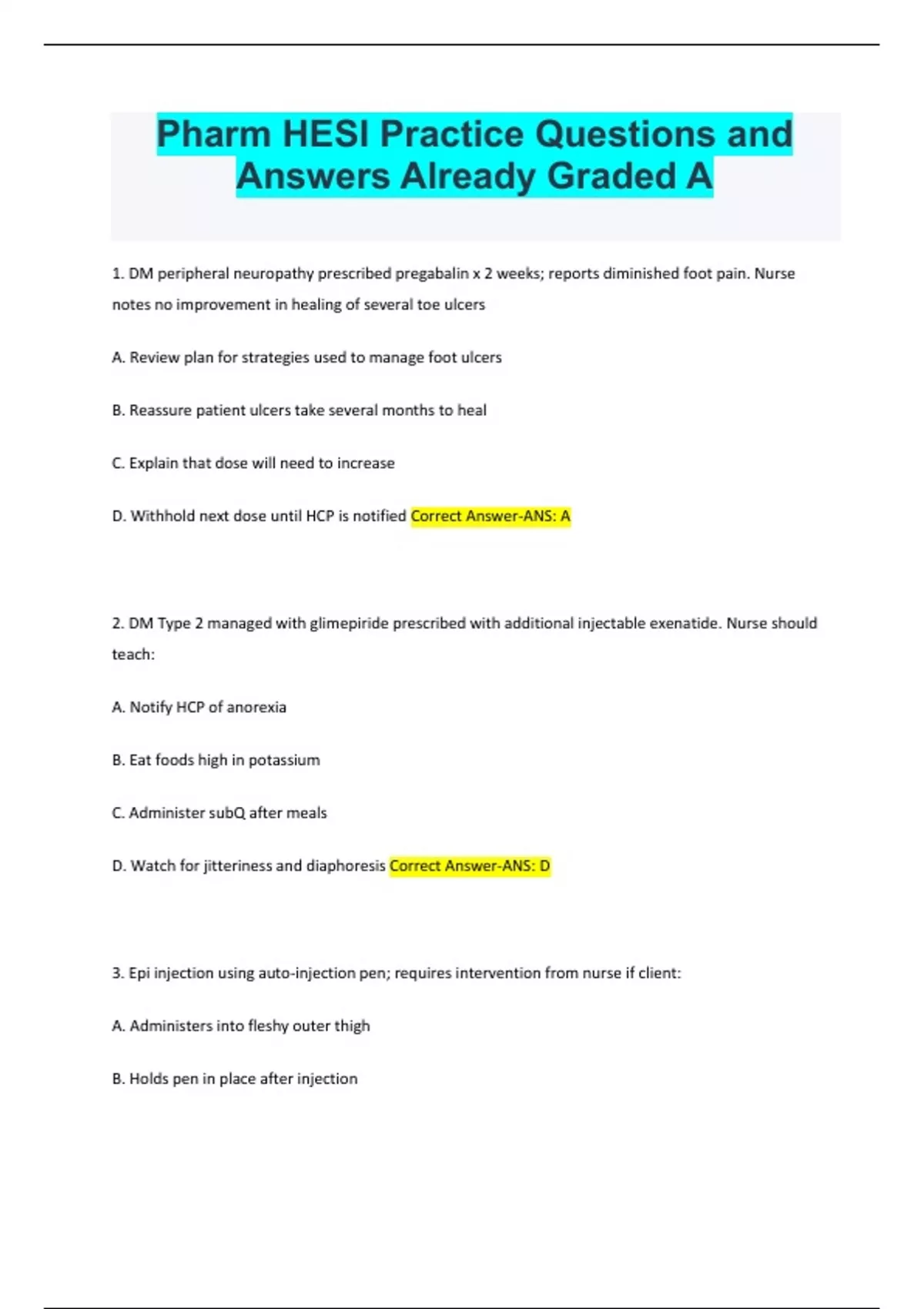 Pharm HESI Practice Questions and Answers Already Graded A

1. DM peripheral neuropathy prescribed pregabalin x 2 weeks; reports diminished foot pain. Nurse notes no improvement in healing of several toe ulcers

A. Review plan for strategies used to manage foot ulcers

B. Reassure patient ulcers take several months to heal

C. Explain that dose will need to increase

D. Withhold next dose until HCP is notified Correct Answer-ANS: A

2. DM Type 2 managed with glimepiride prescribed with additional injectable exenatide. Nurse should teach:

A. Notify HCP of anorexia

B. Eat foods high in potassium

C. Administer subQ after meals

D. Watch for jitteriness and diaphoresis Correct Answer-ANS: D

3. Epi injection using auto-injection pen; requires intervention from nurse if client:

A. Administers into fleshy outer thigh

B. Holds pen in place after injection